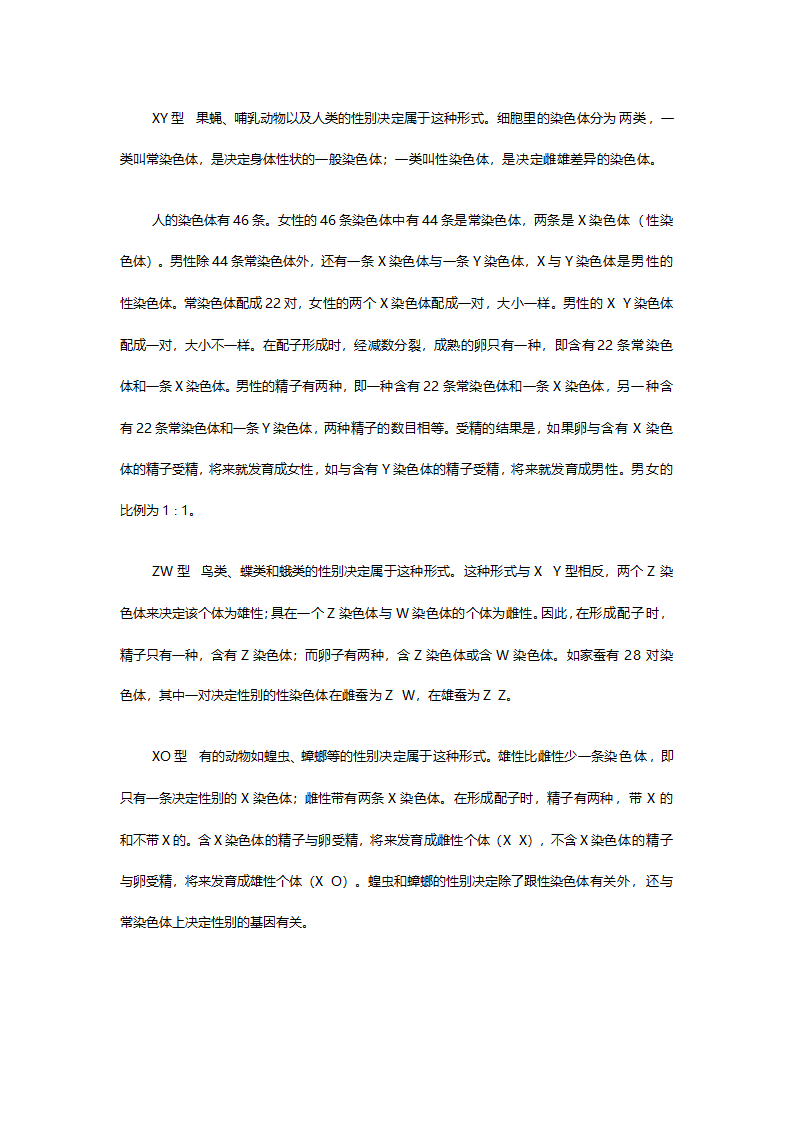 XY 型 果蝇、哺乳动物以及人类的性别决定属于这种形式。细胞里的染色体分为两类，一类叫常染色体，是决定身体性状的一般染色体；一类叫性染色体，是决定雌雄差异的染色体。

人的染色体有 46 条。女性的 46 条染色体中有 44 条是常染色体，两条是 X 染色体（性染色体）。男性除 44 条常染色体外，还有一条 X 染色体与一条 Y 染色体，X 与 Y 染色体是男性的性染色体。常染色体配成 22 对，女性的两个 X 染色体配成一对，大小一样。男性的 X Y 染色体配成一对，大小不一样。在配子形成时，经减数分裂，成熟的卵只有一种，即含有 22 条常染色体和一条 X 染色体。男性的精子有两种，即一种含有 22 条常染色体和一条 X 染色体，另一种含有 22 条常染色体和一条 Y 染色体，两种精子的数目相等。受精的结果是，如果卵与含有 X 染色体的精子受精，将来就发育成女性，如与含有 Y 染色体的精子受精，将来就发育成男性。男女的比例为 1：1。

ZW 型 鸟类、蝶类和蛾类的性别决定属于这种形式。这种形式与 X Y 型相反，两个 Z 染色体来决定该个体为雄性；具在一个 Z 染色体与 W 染色体的个体为雌性。因此，在形成配子时，精子只有一种，含有 Z 染色体；而卵子有两种，含 Z 染色体或含 W 染色体。如家蚕有 28 对染色体，其中一对决定性别的性染色体在雌蚕为 Z W，在雄蚕为 Z Z。

XO 型 有的动物如蝗虫、蟑螂等的性别决定属于这种形式。雄性比雌性少一条染色体，即只有一条决定性别的 X 染色体；雌性带有两条 X 染色体。在形成配子时，精子有两种，带 X 的和不带 X 的。含 X 染色体的精子与卵受精，将来发育成雌性个体（X X），不含 X 染色体的精子与卵受精，将来发育成雄性个体（X O）。蝗虫和蟑螂的性别决定除了跟性染色体有关外，还与常染色体上决定性别的基因有关。